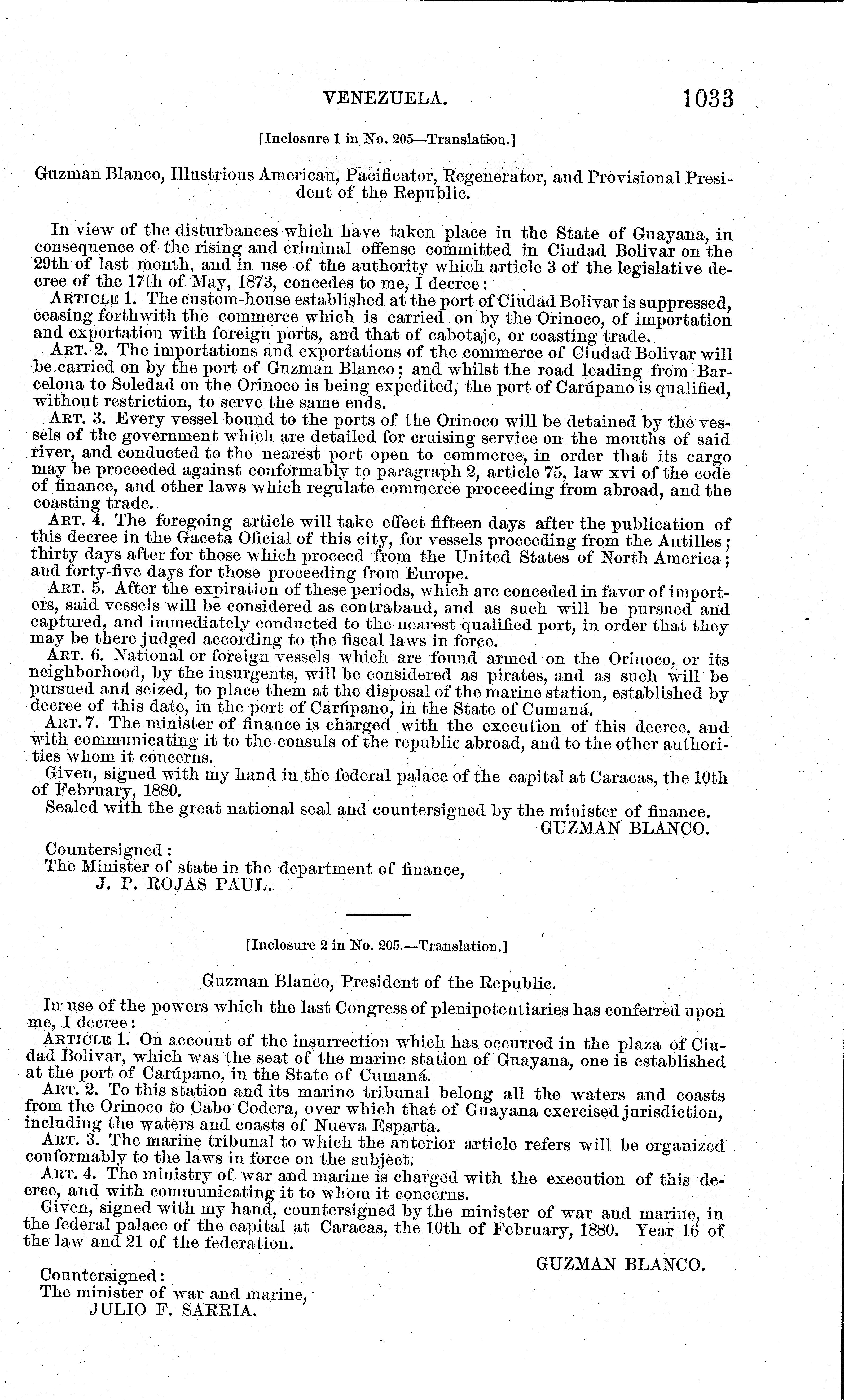 VENEZUELA. 1033

[Inclosure 1 in No. 205—Translation.]

Guzman Blanco, Illustrious American, Pacificator, Regenerator, and Provisional President of the Republic.

In view of the disturbances which have taken place in the State of Guayana, in consequence of the rising and criminal offense committed in Ciudad Bolivar on the 29th of last month, and in use of the authority which article 3 of the legislative decree of the 17th of May, 1873, concedes to me, I decree:

ARTICLE 1. The custom-house established at the port of Ciudad Bolivar is suppressed, ceasing forthwith the commerce which is carried on by the Orinoco, of importation and exportation with foreign ports, and that of cabotaje, or coasting trade.

ART. 2. The importations and exportations of the commerce of Ciudad Bolivar will be carried on by the port of Guzman Blanco; and whilst the road leading from Barcelona to Soledad on the Orinoco is being expedited, the port of Carúpano is qualified, without restriction, to serve the same ends.

ART. 3. Every vessel bound to the ports of the Orinoco will be detained by the vessels of the government which are detailed for cruising service on the mouths of said river, and conducted to the nearest port open to commerce, in order that its cargo may be proceeded against conformably to paragraph 2, article 75, law xvi of the code of finance, and other laws which regulate commerce proceeding from abroad, and the coasting trade.

ART. 4. The foregoing article will take effect fifteen days after the publication of this decree in the Gaceta Oficial of this city, for vessels proceeding from the Antilles; thirty days after for those which proceed from the United States of North America; and forty-five days for those proceeding from Europe.

ART. 5. After the expiration of these periods, which are conceded in favor of importers, said vessels will be considered as contraband, and as such will be pursued and captured, and immediately conducted to the nearest qualified port, in order that they may be there judged according to the fiscal laws in force.

ART. 6. National or foreign vessels which are found armed on the Orinoco, or its neighborhood, by the insurgents, will be considered as pirates, and as such will be pursued and seized, to place them at the disposal of the marine station, established by decree of this date, in the port of Carúpano, in the State of Cumaná.

ART. 7. The minister of finance is charged with the execution of this decree, and with communicating it to the consuls of the republic abroad, and to the other authorities whom it concerns.

Given, signed with my hand in the federal palace of the capital at Caracas, the 10th of February, 1880.

Sealed with the great national seal and countersigned by the minister of finance.

GUZMAN BLANCO.

Countersigned:
The Minister of state in the department of finance,
J. P. ROJAS PAUL.

[Inclosure 2 in No. 205.—Translation.]

Guzman Blanco, President of the Republic.

In use of the powers which the last Congress of plenipotentiaries has conferred upon me, I decree:

ARTICLE 1. On account of the insurrection which has occurred in the plaza of Ciudad Bolivar, which was the seat of the marine station of Guayana, one is established at the port of Carúpano, in the State of Cumaná.

ART. 2. To this station and its marine tribunal belong all the waters and coasts from the Orinoco to Cabo Codera, over which that of Guayana exercised jurisdiction, including the waters and coasts of Nueva Esparta.

ART. 3. The marine tribunal to which the anterior article refers will be organized conformably to the laws in force on the subject.

ART. 4. The ministry of war and marine is charged with the execution of this decree, and with communicating it to whom it concerns.

Given, signed with my hand, countersigned by the minister of war and marine, in the federal palace of the capital at Caracas, the 10th of February, 1880. Year 16 of the law and 21 of the federation.

GUZMAN BLANCO.

Countersigned:
The minister of war and marine,
JULIO F. SARRIA.